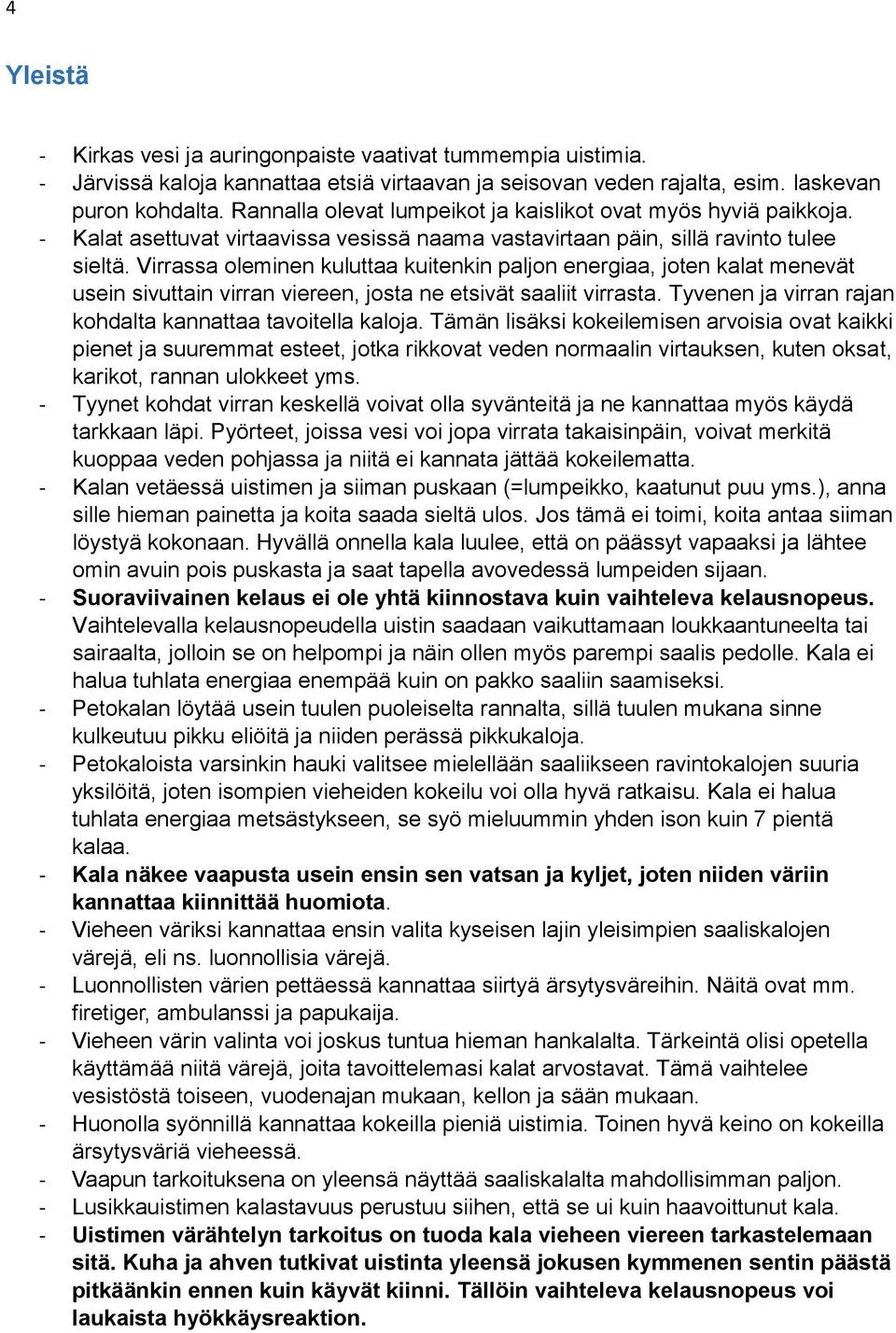 4

Yleistä

- Kirkas vesi ja auringonpaiste vaativat tummempia uistimia.
- Järvissä kaloja kannattaa etsiä virtaavan ja seisovan veden rajalta, esim. laskevan puron kohdalta. Rannalla olevat lumpeikot ja kaislikot ovat myös hyviä paikkoja.
- Kalat asettuvat virtaavissa vesissä naama vastavirtaan päin, sillä ravinto tulee sieltä. Virrassa oleminen kuluttaa kuitenkin paljon energiaa, joten kalat menevät usein sivuttain virran viereen, josta ne etsivät saaliit virrasta. Tyvenen ja virran rajan kohdalta kannattaa tavoitella kaloja. Tämän lisäksi kokeilemisen arvoisia ovat kaikki pienet ja suuremmat esteet, jotka rikkovat veden normaalin virtauksen, kuten oksat, karikot, rannan ulokkeet yms.
- Tyynet kohdat virran keskellä voivat olla syvänteitä ja ne kannattaa myös käydä tarkkaan läpi. Pyörteet, joissa vesi voi jopa virrata takaisinpäin, voivat merkitä kuoppaa veden pohjassa ja niitä ei kannata jättää kokeilematta.
- Kalan vetäessä uistimen ja siiman puskaan (=lumpeikko, kaatunut puu yms.), anna sille hieman painetta ja koita saada sieltä ulos. Jos tämä ei toimi, koita antaa siiman löystyä kokonaan. Hyvällä onnella kala luulee, että on päässyt vapaaksi ja lähtee omin avuin pois puskasta ja saat tapella avovedessä lumpeiden sijaan.
- Suoraviivainen kelaus ei ole yhtä kiinnostava kuin vaihteleva kelausnopeus. Vaihtelevalla kelausnopeudella uistin saadaan vaikuttamaan loukkaantuneelta tai sairaalta, jolloin se on helpompi ja näin ollen myös parempi saalis pedolle. Kala ei halua tuhlata energiaa enempää kuin on pakko saaliin saamiseksi.
- Petokalan löytää usein tuulen puoleiselta rannalta, sillä tuulen mukana sinne kulkeutuu pikku eliöitä ja niiden perässä pikkukaloja.
- Petokaloista varsinkin hauki valitsee mielellään saaliikseen ravintokalojen suuria yksilöitä, joten isompien vieheiden kokeilu voi olla hyvä ratkaisu. Kala ei halua tuhlata energiaa metsästykseen, se syö mieluummin yhden ison kuin 7 pientä kalaa.
- Kala näkee vaapusta usein ensin sen vatsan ja kyljet, joten niiden väriin kannattaa kiinnittää huomiota.
- Vieheen väriksi kannattaa ensin valita kyseisen lajin yleisimpien saaliskalojen värejä, eli ns. luonnollisia värejä.
- Luonnollisten värien pettäessä kannattaa siirtyä ärsytysväreihin. Näitä ovat mm. firetiger, ambulanssi ja papukaija.
- Vieheen värin valinta voi joskus tuntua hieman hankalalta. Tärkeintä olisi opetella käyttämää niitä värejä, joita tavoittelemasi kalat arvostavat. Tämä vaihtelee vesistöstä toiseen, vuodenajan mukaan, kellon ja sään mukaan.
- Huonolla syönnillä kannattaa kokeilla pieniä uistimia. Toinen hyvä keino on kokeilla ärsytysväriä vieheessä.
- Vaapun tarkoituksena on yleensä näyttää saaliskalalta mahdollisimman paljon.
- Lusikkauistimen kalastavuus perustuu siihen, että se ui kuin haavoittunut kala.
- Uistimen värähtelyn tarkoitus on tuoda kala vieheen viereen tarkastelemaan sitä. Kuha ja ahven tutkivat uistinta yleensä jokusen kymmenen sentin päästä pitkäänkin ennen kuin käyvät kiinni. Tällöin vaihteleva kelausnopeus voi laukaista hyökkäysreaktion.